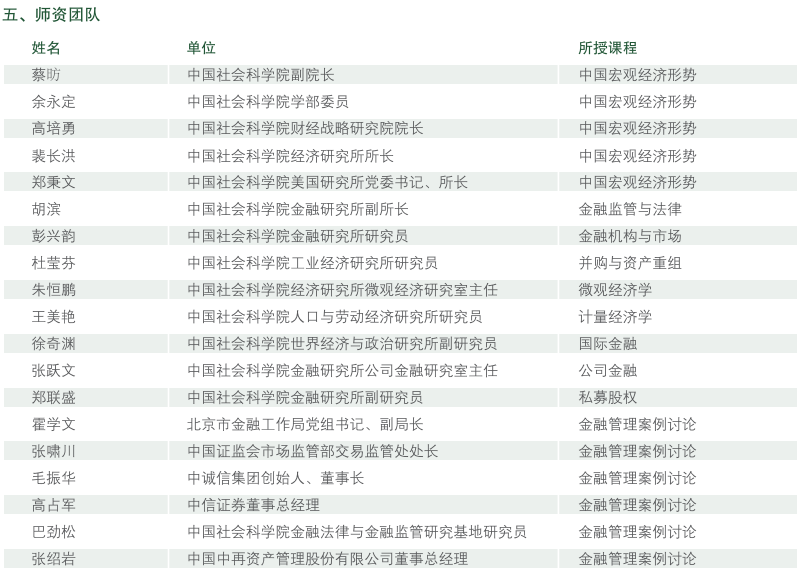 五、师资团队

| 姓名 | 单位 | 所授课程 |
|---|---|---|
| 蔡昉 | 中国社会科学院副院长 | 中国宏观经济形势 |
| 余永定 | 中国社会科学院学部委员 | 中国宏观经济形势 |
| 高培勇 | 中国社会科学院财经战略研究院院长 | 中国宏观经济形势 |
| 裴长洪 | 中国社会科学院经济研究所所长 | 中国宏观经济形势 |
| 郑秉文 | 中国社会科学院美国研究所党委书记、所长 | 中国宏观经济形势 |
| 胡滨 | 中国社会科学院金融研究所副所长 | 金融监管与法律 |
| 彭兴韵 | 中国社会科学院金融研究所研究员 | 金融机构与市场 |
| 杜莹芬 | 中国社会科学院工业经济研究所研究员 | 并购与资产重组 |
| 朱恒鹏 | 中国社会科学院经济研究所微观经济研究室主任 | 微观经济学 |
| 王美艳 | 中国社会科学院人口与劳动经济研究所研究员 | 计量经济学 |
| 徐奇渊 | 中国社会科学院世界经济与政治研究所副研究员 | 国际金融 |
| 张跃文 | 中国社会科学院金融研究所公司金融研究室主任 | 公司金融 |
| 郑联盛 | 中国社会科学院金融研究所副研究员 | 私募股权 |
| 霍学文 | 北京市金融工作局党组书记、副局长 | 金融管理案例讨论 |
| 张啸川 | 中国证监会市场监管部交易监管处处长 | 金融管理案例讨论 |
| 毛振华 | 中诚信集团创始人、董事长 | 金融管理案例讨论 |
| 高占军 | 中信证券董事总经理 | 金融管理案例讨论 |
| 巴劲松 | 中国社会科学院金融法律与金融监管研究基地研究员 | 金融管理案例讨论 |
| 张绍岩 | 中国中再资产管理股份有限公司董事总经理 | 金融管理案例讨论 |